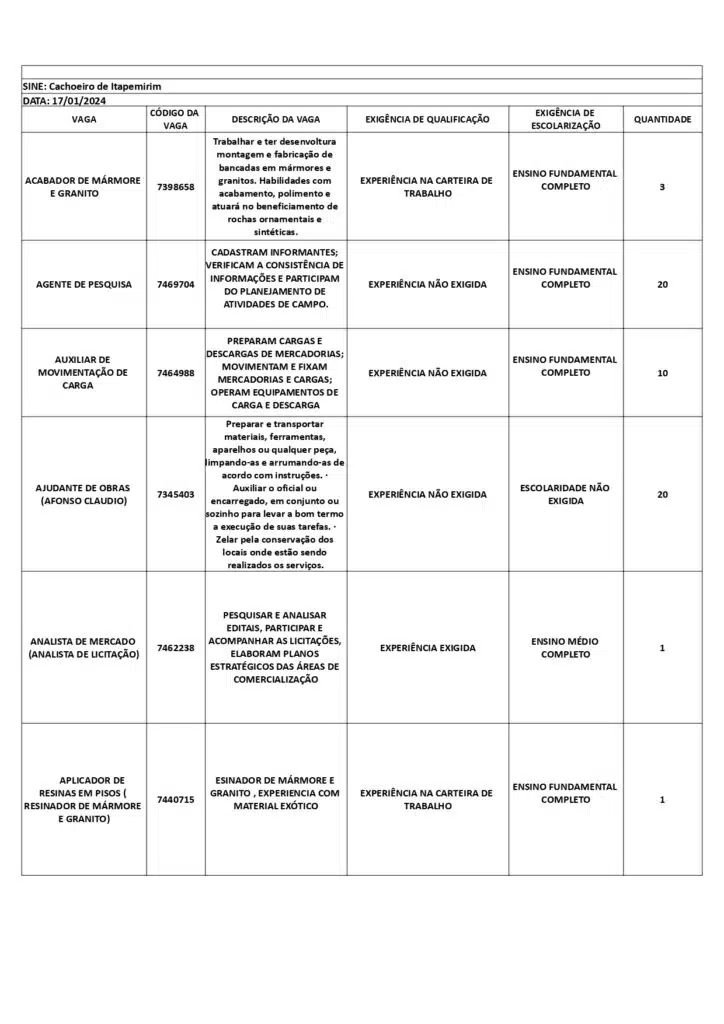 SINE: Cachoeiro de Itapemirim
DATA: 17/01/2024

| VAGA | CÓDIGO DA VAGA | DESCRIÇÃO DA VAGA | EXIGÊNCIA DE QUALIFICAÇÃO | EXIGÊNCIA DE ESCOLARIZAÇÃO | QUANTIDADE |
|---|---|---|---|---|---|
| ACABADOR DE MÁRMORE E GRANITO | 7398658 | Trabalhar e ter desenvoltura montagem e fabricação de bancadas em mármores e granitos. Habilidades com acabamento, polimento e atuará no beneficiamento de rochas ornamentais e sintéticas. | EXPERIÊNCIA NA CARTEIRA DE TRABALHO | ENSINO FUNDAMENTAL COMPLETO | 3 |
| AGENTE DE PESQUISA | 7469704 | CADASTRAM INFORMANTES; VERIFICAM A CONSISTÊNCIA DE INFORMAÇÕES E PARTICIPAM DO PLANEJAMENTO DE ATIVIDADES DE CAMPO. | EXPERIÊNCIA NÃO EXIGIDA | ENSINO FUNDAMENTAL COMPLETO | 20 |
| AUXILIAR DE MOVIMENTAÇÃO DE CARGA | 7464988 | PREPARAM CARGAS E DESCARGAS DE MERCADORIAS; MOVIMENTAM E FIXAM MERCADORIAS E CARGAS; OPERAM EQUIPAMENTOS DE CARGA E DESCARGA | EXPERIÊNCIA NÃO EXIGIDA | ENSINO FUNDAMENTAL COMPLETO | 10 |
| AJUDANTE DE OBRAS (AFONSO CLAUDIO) | 7345403 | Preparar e transportar materiais, ferramentas, aparelhos ou qualquer peça, limpando-as e arrumando-as de acordo com instruções. · Auxiliar o oficial ou encarregado, em conjunto ou sozinho para levar a bom termo a execução de suas tarefas. · Zelar pela conservação dos locais onde estão sendo realizados os serviços. | EXPERIÊNCIA NÃO EXIGIDA | ESCOLARIDADE NÃO EXIGIDA | 20 |
| ANALISTA DE MERCADO (ANALISTA DE LICITAÇÃO) | 7462238 | PESQUISAR E ANALISAR EDITAIS, PARTICIPAR E ACOMPANHAR AS LICITAÇÕES, ELABORAM PLANOS ESTRATÉGICOS DAS ÁREAS DE COMERCIALIZAÇÃO | EXPERIÊNCIA EXIGIDA | ENSINO MÉDIO COMPLETO | 1 |
| APLICADOR DE RESINAS EM PISOS ( RESINADOR DE MÁRMORE E GRANITO) | 7440715 | ESINADOR DE MÁRMORE E GRANITO , EXPERIENCIA COM MATERIAL EXÓTICO | EXPERIÊNCIA NA CARTEIRA DE TRABALHO | ENSINO FUNDAMENTAL COMPLETO | 1 |